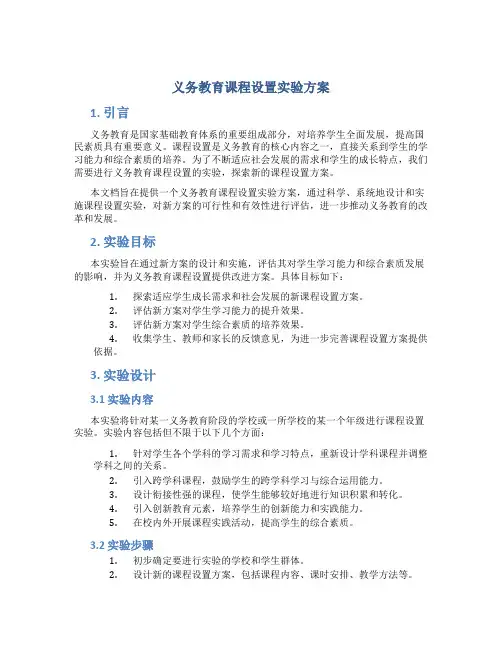 义务教育课程设置实验方案

1. 引言

义务教育是国家基础教育体系的重要组成部分，对培养学生全面发展，提高国民素质具有重要意义。课程设置是义务教育的核心内容之一，直接关系到学生的学习能力和综合素质的培养。为了不断适应社会发展的需求和学生的成长特点，我们需要进行义务教育课程设置的实验，探索新的课程设置方案。

本文档旨在提供一个义务教育课程设置实验方案，通过科学、系统地设计和实施课程设置实验，对新方案的可行性和有效性进行评估，进一步推动义务教育的改革和发展。

2. 实验目标

本实验旨在通过新方案的设计和实施，评估其对学生学习能力和综合素质发展的影响，并为义务教育课程设置提供改进方案。具体目标如下：

1. 探索适应学生成长需求和社会发展的新课程设置方案。
2. 评估新方案对学生学习能力的提升效果。
3. 评估新方案对学生综合素质的培养效果。
4. 收集学生、教师和家长的反馈意见，为进一步完善课程设置方案提供依据。

3. 实验设计

3.1 实验内容

本实验将针对某一义务教育阶段的学校或一所学校的某一个年级进行课程设置实验。实验内容包括但不限于以下几个方面：

1. 针对学生各个学科的学习需求和学习特点，重新设计学科课程并调整学科之间的关系。
2. 引入跨学科课程，鼓励学生的跨学科学习与综合运用能力。
3. 设计衔接性强的课程，使学生能够较好地进行知识积累和转化。
4. 引入创新教育元素，培养学生的创新能力和实践能力。
5. 在校内外开展课程实践活动，提高学生的综合素质。

3.2 实验步骤

1. 初步确定要进行实验的学校和学生群体。
2. 设计新的课程设置方案，包括课程内容、课时安排、教学方法等。